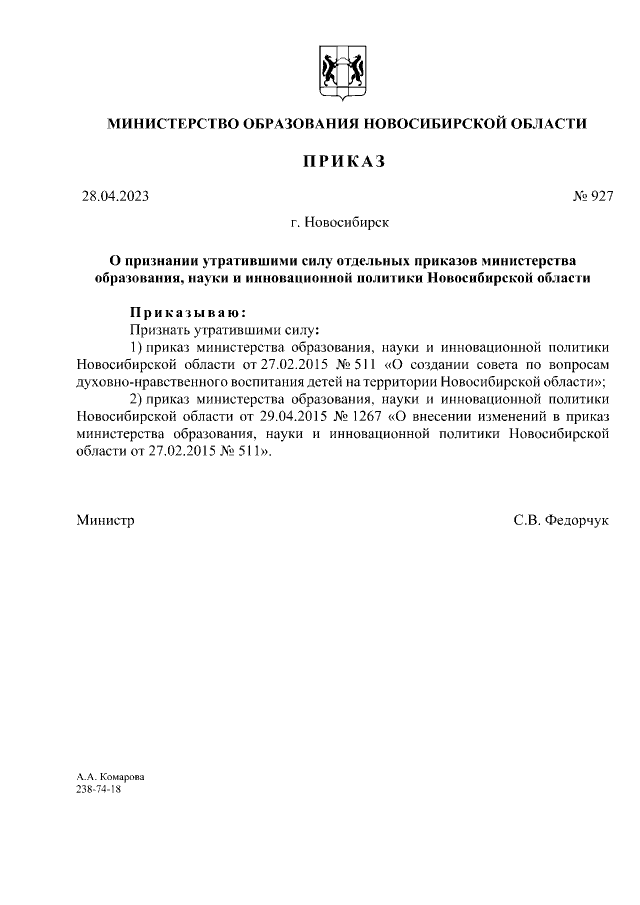 МИНИСТЕРСТВО ОБРАЗОВАНИЯ НОВОСИБИРСКОЙ ОБЛАСТИ

ПРИКАЗ

28.04.2023

№ 927

г. Новосибирск

О признании утратившими силу отдельных приказов министерства образования, науки и инновационной политики Новосибирской области

Приказываю:
Признать утратившими силу:
1) приказ министерства образования, науки и инновационной политики Новосибирской области от 27.02.2015 № 511 «О создании совета по вопросам духовно-нравственного воспитания детей на территории Новосибирской области»;
2) приказ министерства образования, науки и инновационной политики Новосибирской области от 29.04.2015 № 1267 «О внесении изменений в приказ министерства образования, науки и инновационной политики Новосибирской области от 27.02.2015 № 511».

Министр

С.В. Федорчук

А.А. Комарова
238-74-18